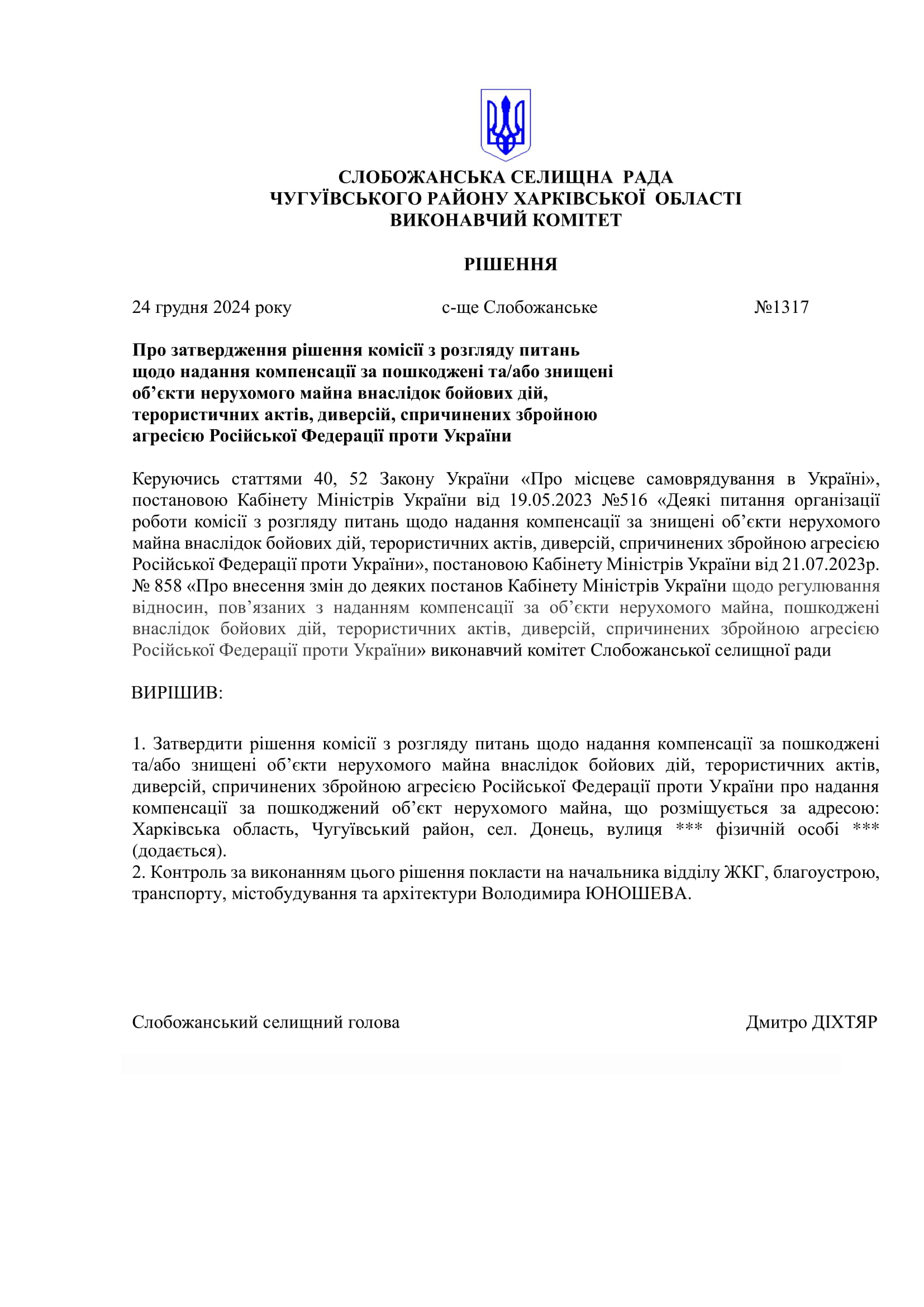 СЛОБОЖАНСЬКА СЕЛИЩНА РАДА
ЧУГУЇВСЬКОГО РАЙОНУ ХАРКІВСЬКОЇ ОБЛАСТІ
ВИКОНАВЧИЙ КОМІТЕТ

РІШЕННЯ

24 грудня 2024 року с-ще Слобожанське №1317

Про затвердження рішення комісії з розгляду питань щодо надання компенсації за пошкоджені та/або знищені об’єкти нерухомого майна внаслідок бойових дій, терористичних актів, диверсій, спричинених збройною агресією Російської Федерації проти України

Керуючись статтями 40, 52 Закону України «Про місцеве самоврядування в Україні», постановою Кабінету Міністрів України від 19.05.2023 №516 «Деякі питання організації роботи комісії з розгляду питань щодо надання компенсації за знищені об’єкти нерухомого майна внаслідок бойових дій, терористичних актів, диверсій, спричинених збройною агресією Російської Федерації проти України», постановою Кабінету Міністрів України від 21.07.2023р. № 858 «Про внесення змін до деяких постанов Кабінету Міністрів України щодо регулювання відносин, пов’язаних з наданням компенсації за об’єкти нерухомого майна, пошкоджені внаслідок бойових дій, терористичних актів, диверсій, спричинених збройною агресією Російської Федерації проти України» виконавчий комітет Слобожанської селищної ради

ВИРІШИВ:

1. Затвердити рішення комісії з розгляду питань щодо надання компенсації за пошкоджені та/або знищені об’єкти нерухомого майна внаслідок бойових дій, терористичних актів, диверсій, спричинених збройною агресією Російської Федерації проти України про надання компенсації за пошкоджений об’єкт нерухомого майна, що розміщується за адресою: Харківська область, Чугуївський район, сел. Донець, вулиця *** фізичній особі *** (додається).
2. Контроль за виконанням цього рішення покласти на начальника відділу ЖКГ, благоустрою, транспорту, містобудування та архітектури Володимира ЮНОШЕВА.

Слобожанський селищний голова Дмитро ДІХТЯР